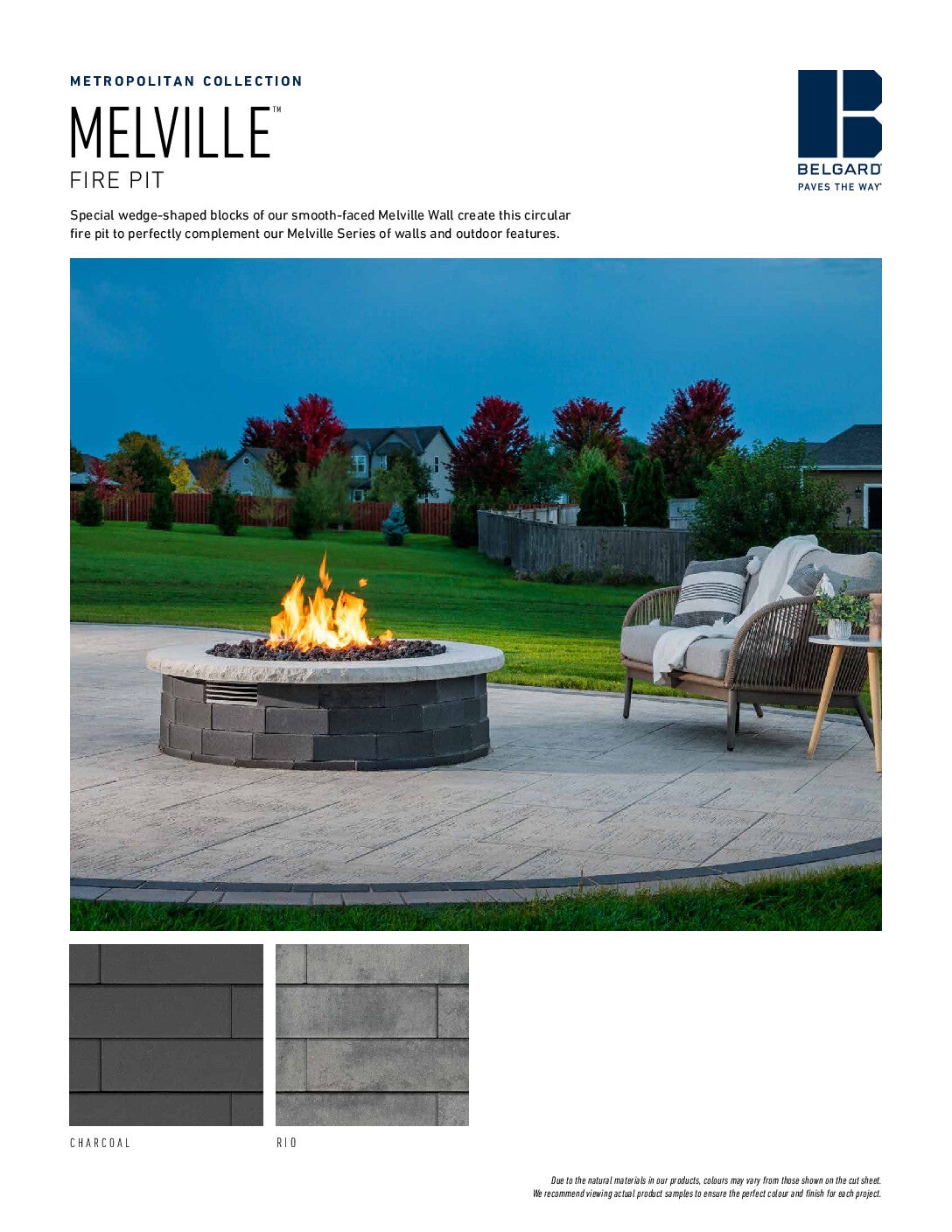 METROPOLITAN COLLECTION

MELVILLE™

FIRE PIT

BELGARD®
PAVES THE WAY®

Special wedge-shaped blocks of our smooth-faced Melville Wall create this circular fire pit to perfectly complement our Melville Series of walls and outdoor features.

CHARCOAL

RIO

Due to the natural materials in our products, colours may vary from those shown on the cut sheet. We recommend viewing actual product samples to ensure the perfect colour and finish for each project.